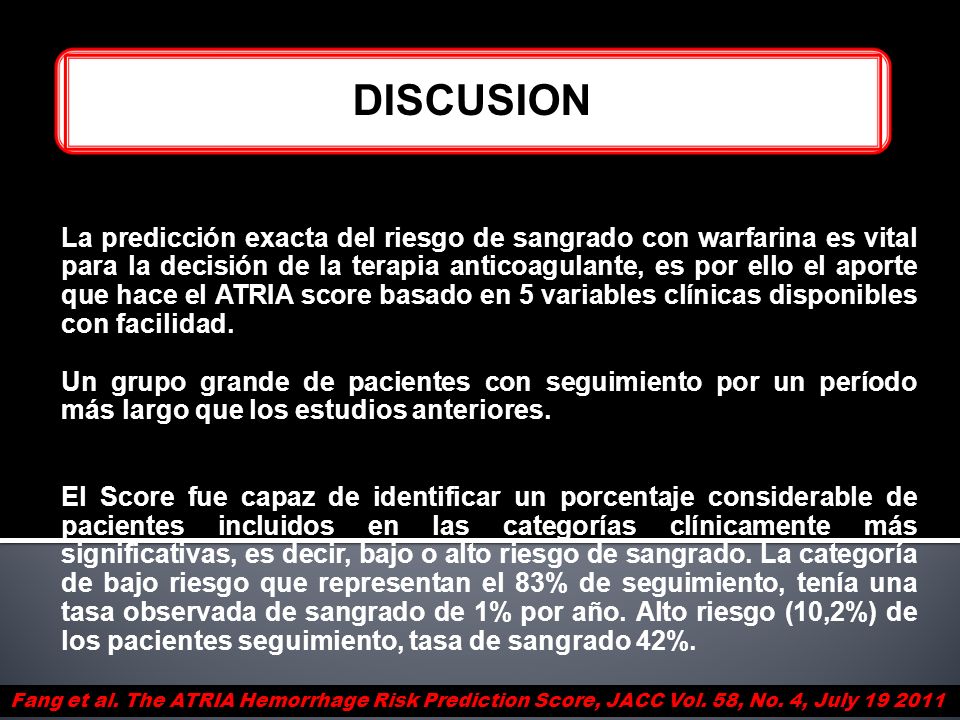 DISCUSION

La predicción exacta del riesgo de sangrado con warfarina es vital para la decisión de la terapia anticoagulante, es por ello el aporte que hace el ATRIA score basado en 5 variables clínicas disponibles con facilidad.

Un grupo grande de pacientes con seguimiento por un período más largo que los estudios anteriores.

El Score fue capaz de identificar un porcentaje considerable de pacientes incluidos en las categorías clínicamente más significativas, es decir, bajo o alto riesgo de sangrado. La categoría de bajo riesgo que representan el 83% de seguimiento, tenía una tasa observada de sangrado de 1% por año. Alto riesgo (10,2%) de los pacientes seguimiento, tasa de sangrado 42%.

Fang et al. The ATRIA Hemorrhage Risk Prediction Score, JACC Vol. 58, No. 4, July 19 2011